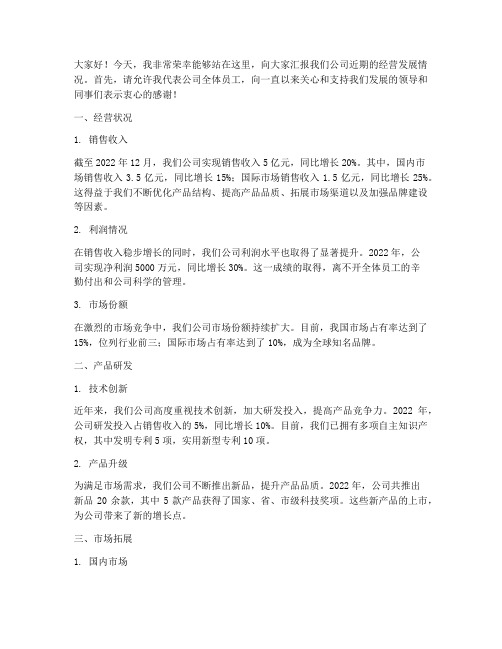 大家好！今天，我非常荣幸能够站在这里，向大家汇报我们公司近期的经营发展情况。首先，请允许我代表公司全体员工，向一直以来关心和支持我们发展的领导和同事们表示衷心的感谢！

一、经营状况

1. 销售收入

截至 2022 年 12 月，我们公司实现销售收入 5 亿元，同比增长 20%。其中，国内市场销售收入 3.5 亿元，同比增长 15%；国际市场销售收入 1.5 亿元，同比增长 25%。这得益于我们不断优化产品结构、提高产品品质、拓展市场渠道以及加强品牌建设等因素。

2. 利润情况

在销售收入稳步增长的同时，我们公司利润水平也取得了显著提升。2022 年，公司实现净利润 5000 万元，同比增长 30%。这一成绩的取得，离不开全体员工的辛勤付出和公司科学的管理。

3. 市场份额

在激烈的市场竞争中，我们公司市场份额持续扩大。目前，我国市场占有率达到了 15%，位列行业前三；国际市场占有率达到了 10%，成为全球知名品牌。

二、产品研发

1. 技术创新

近年来，我们公司高度重视技术创新，加大研发投入，提高产品竞争力。2022 年，公司研发投入占销售收入的 5%，同比增长 10%。目前，我们已拥有多项自主知识产权，其中发明专利 5 项，实用新型专利 10 项。

2. 产品升级

为满足市场需求，我们公司不断推出新品，提升产品品质。2022 年，公司共推出新品 20 余款，其中 5 款产品获得了国家、省、市级科技奖项。这些新产品的上市，为公司带来了新的增长点。

三、市场拓展

1. 国内市场